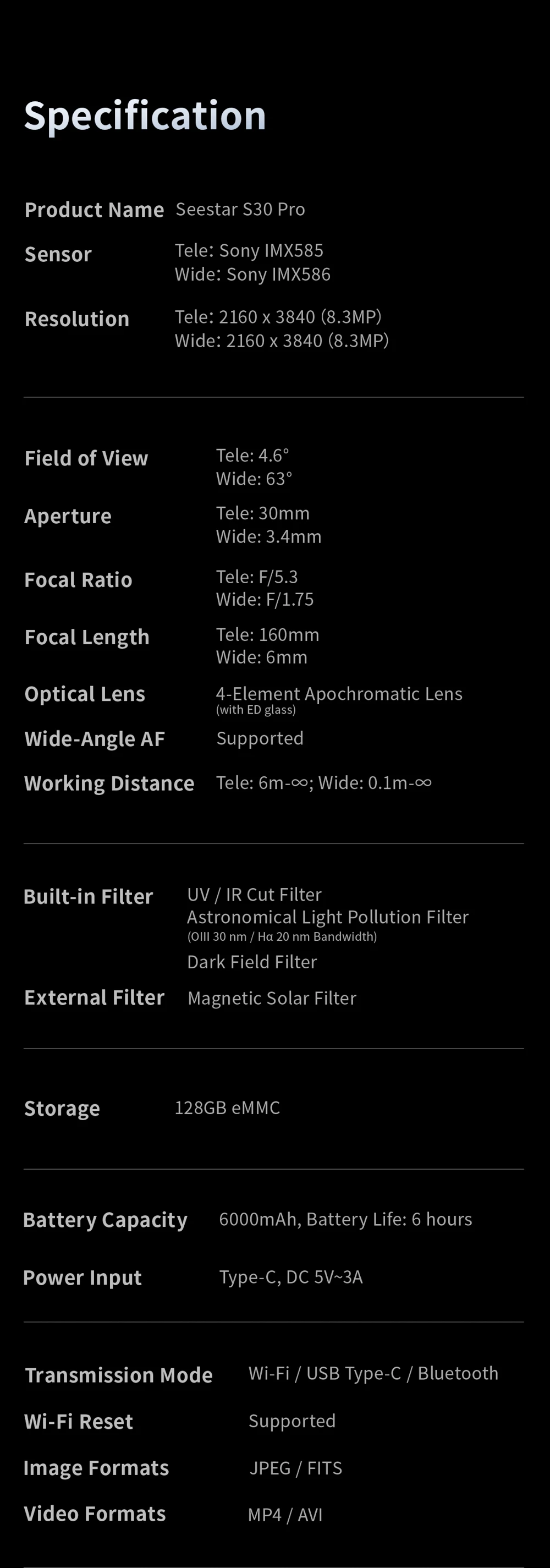 Specification

Product Name Seestar S30 Pro
Sensor Tele: Sony IMX585
Wide: Sony IMX586
Resolution Tele: 2160 x 3840 (8.3MP)
Wide: 2160 x 3840 (8.3MP)

Field of View Tele: 4.6°
Wide: 63°
Aperture Tele: 30mm
Wide: 3.4mm
Focal Ratio Tele: F/5.3
Wide: F/1.75
Focal Length Tele: 160mm
Wide: 6mm
Optical Lens 4-Element Apochromatic Lens
(with ED glass)
Wide-Angle AF Supported
Working Distance Tele: 6m-∞; Wide: 0.1m-∞

Built-in Filter UV / IR Cut Filter
Astronomical Light Pollution Filter
(OIII 30 nm / Hα 20 nm Bandwidth)
Dark Field Filter
External Filter Magnetic Solar Filter

Storage 128GB eMMC

Battery Capacity 6000mAh, Battery Life: 6 hours
Power Input Type-C, DC 5V~3A

Transmission Mode Wi-Fi / USB Type-C / Bluetooth
Wi-Fi Reset Supported
Image Formats JPEG / FITS
Video Formats MP4 / AVI